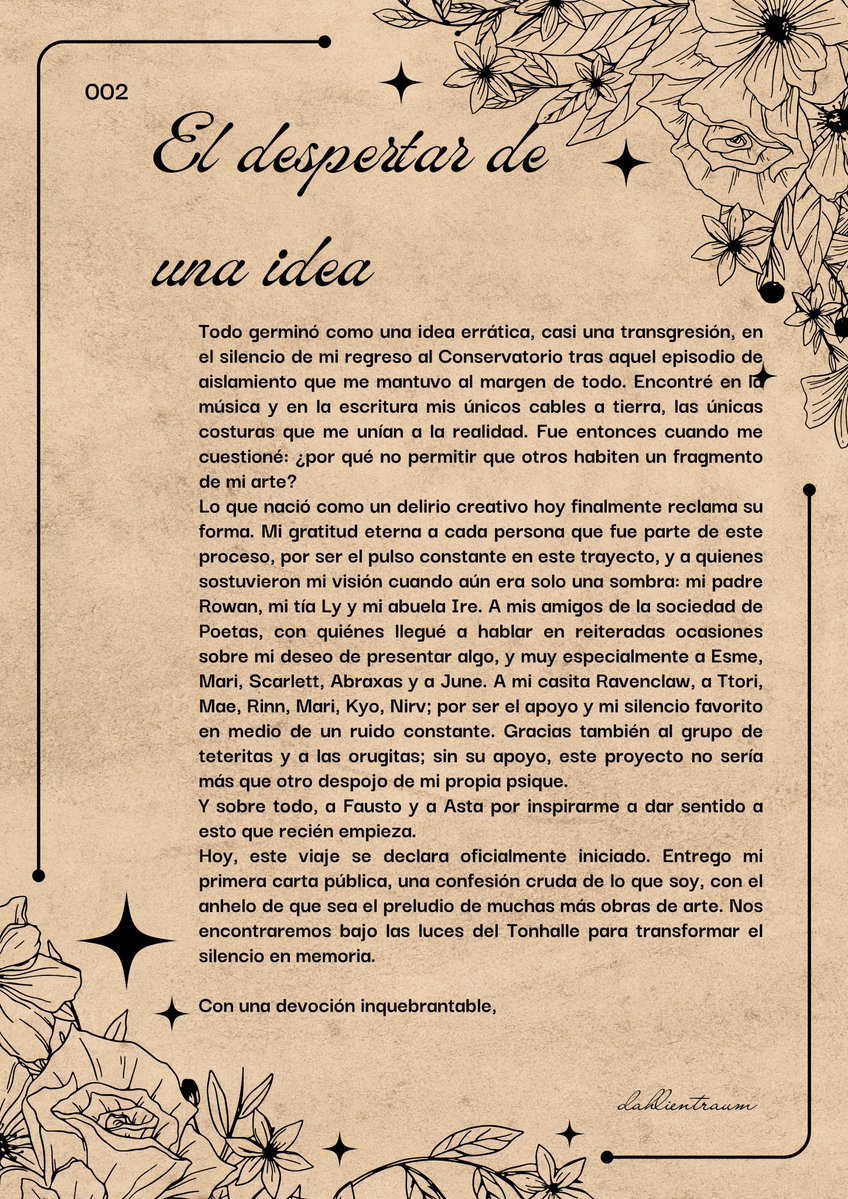 002

El despertar de una idea

Todo germinó como una idea errática, casi una transgresión, en el silencio de mi regreso al Conservatorio tras aquel episodio de aislamiento que me mantuvo al margen de todo. Encontré en la música y en la escritura mis únicos cables a tierra, las únicas costuras que me unían a la realidad. Fue entonces cuando me cuestioné: ¿por qué no permitir que otros habiten un fragmento de mi arte?
Lo que nació como un delirio creativo hoy finalmente reclama su forma. Mi gratitud eterna a cada persona que fue parte de este proceso, por ser el pulso constante en este trayecto, y a quienes sostuvieron mi visión cuando aún era solo una sombra: mi padre Rowan, mi tía Ly y mi abuela Ire. A mis amigos de la sociedad de Poetas, con quiénes llegué a hablar en reiteradas ocasiones sobre mi deseo de presentar algo, y muy especialmente a Esme, Mari, Scarlett, Abraxas y a June. A mi casita Ravenclaw, a Ttori, Mae, Rinn, Mari, Kyo, Nirv; por ser el apoyo y mi silencio favorito en medio de un ruido constante. Gracias también al grupo de teteritas y a las orugitas; sin su apoyo, este proyecto no sería más que otro despojo de mi propia psique.
Y sobre todo, a Fausto y a Asta por inspirarme a dar sentido a esto que recién empieza.
Hoy, este viaje se declara oficialmente iniciado. Entrego mi primera carta pública, una confesión cruda de lo que soy, con el anhelo de que sea el preludio de muchas más obras de arte. Nos encontraremos bajo las luces del Tonhalle para transformar el silencio en memoria.

Con una devoción inquebrantable,

dahlientraum